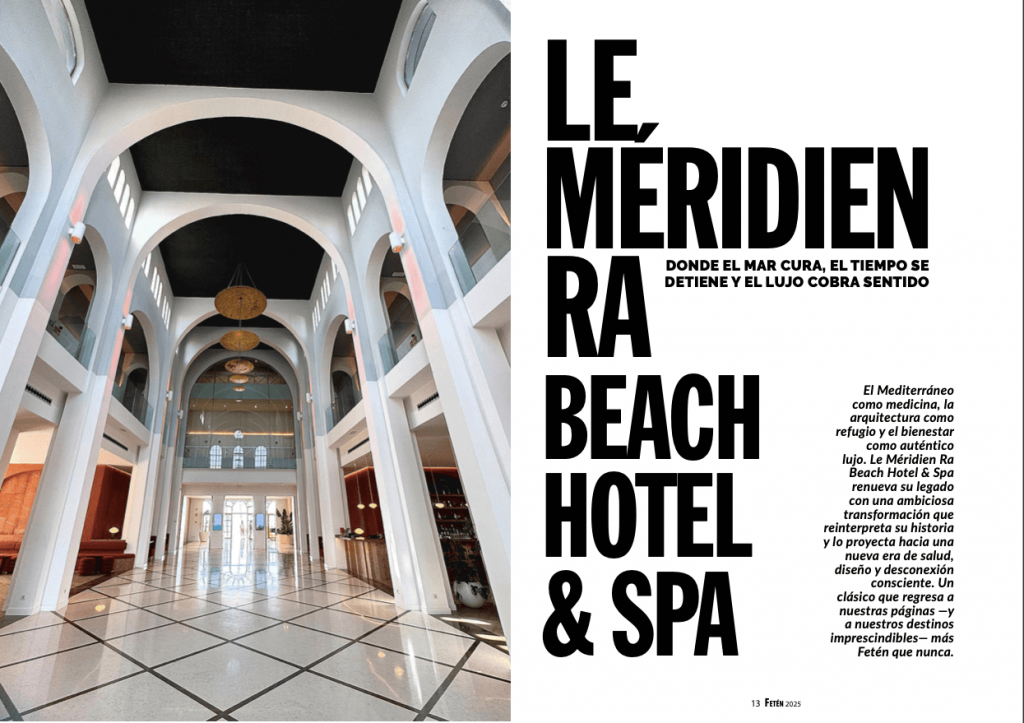 LE MÉRIDIEN RA BEACH HOTEL & SPA

DONDE EL MAR CURA, EL TIEMPO SE DETIENE Y EL LUJO COBRA SENTIDO

El Mediterráneo como medicina, la arquitectura como refugio y el bienestar como auténtico lujo. Le Méridien Ra Beach Hotel & Spa renueva su legado con una ambiciosa transformación que reinterpreta su historia y lo proyecta hacia una nueva era de salud, diseño y desconexión consciente. Un clásico que regresa a nuestras páginas —y a nuestros destinos imprescindibles— más Fetén que nunca.

13 FETÉN 2025